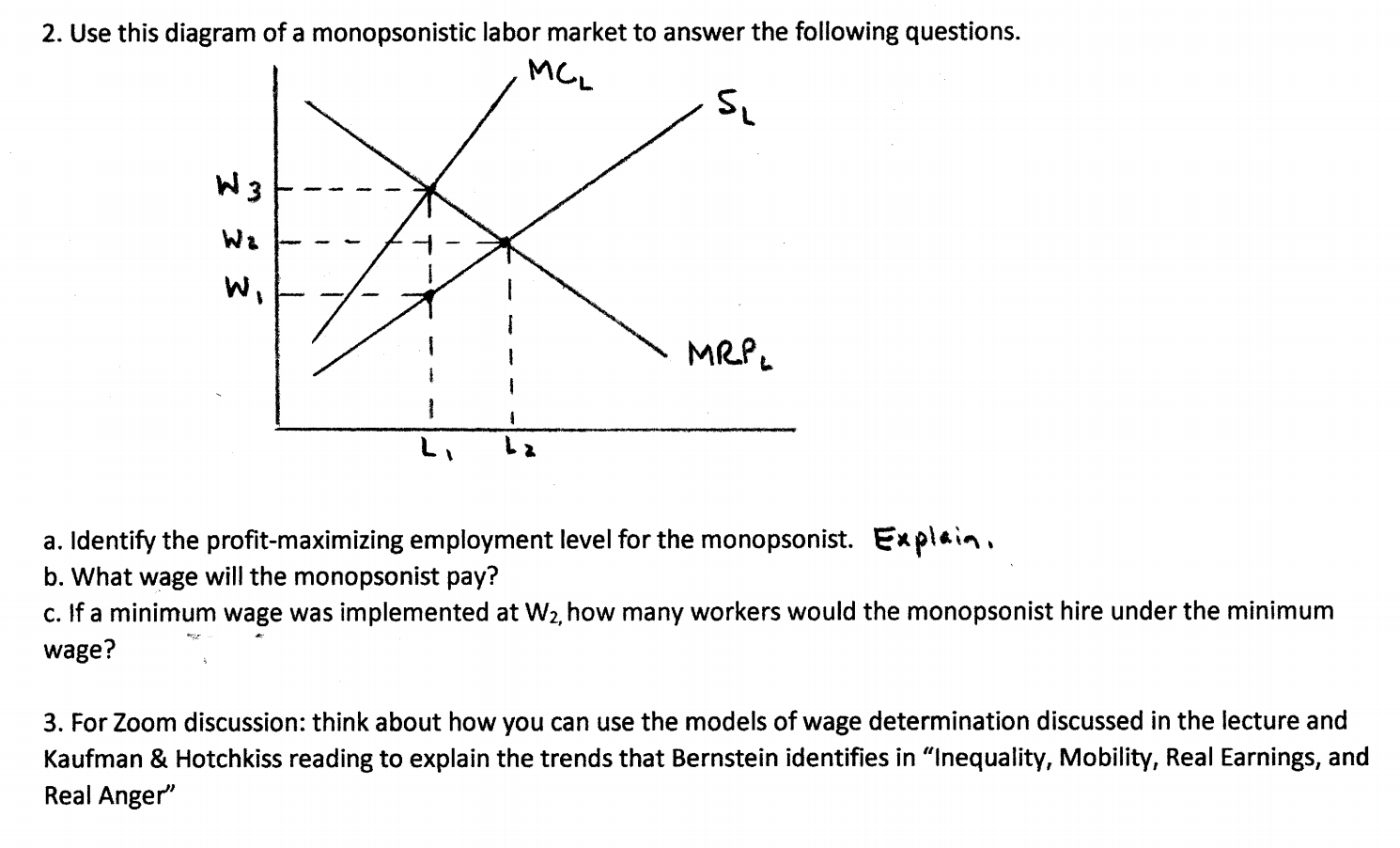 2. Use this diagram of a monopsonistic labor market to answer the following questions.

$MC_L$

$S_L$

$W_3$

$W_2$

$W_1$

$MRP_L$

$L_1$ $L_2$

a. Identify the profit-maximizing employment level for the monopsonist. Explain.
b. What wage will the monopsonist pay?
c. If a minimum wage was implemented at $W_2$, how many workers would the monopsonist hire under the minimum wage?

3. For Zoom discussion: think about how you can use the models of wage determination discussed in the lecture and Kaufman & Hotchkiss reading to explain the trends that Bernstein identifies in "Inequality, Mobility, Real Earnings, and Real Anger"